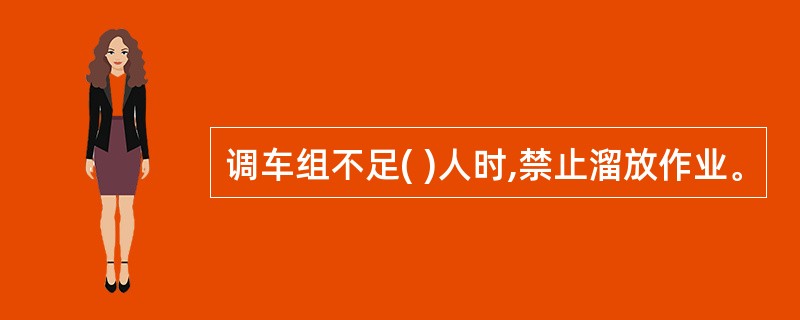 调车组不足( )人时,禁止溜放作业。